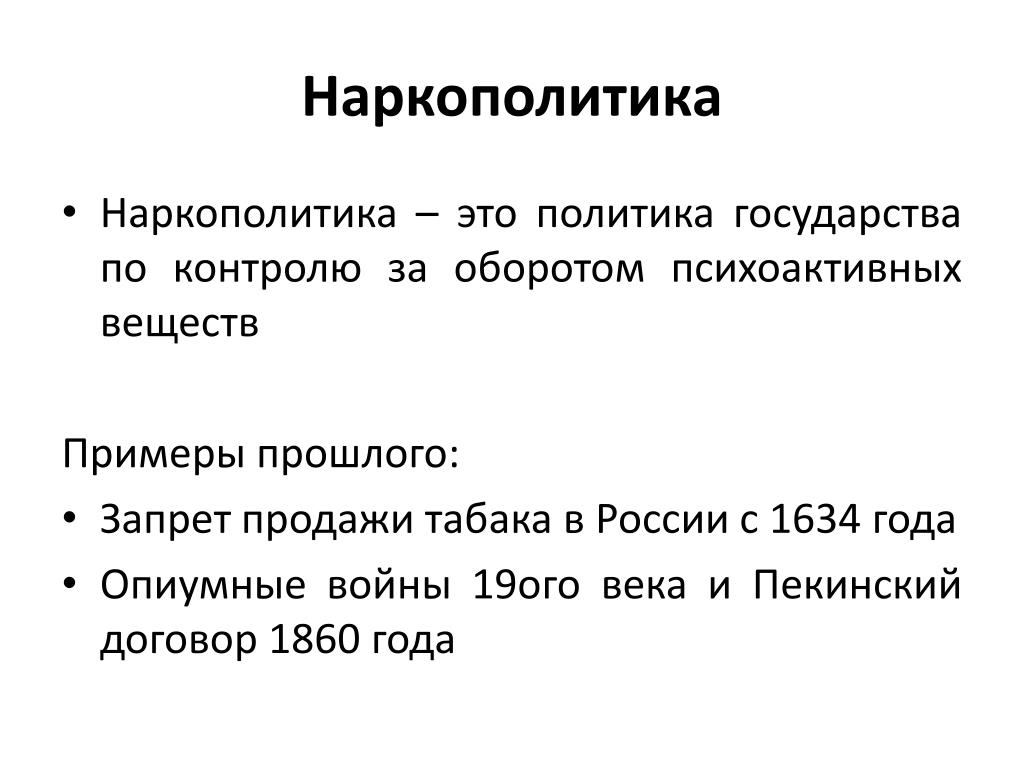 Наркополитика

• Наркополитика – это политика государства по контролю за оборотом психоактивных веществ

Примеры прошлого:

• Запрет продажи табака в России с 1634 года

• Опиумные войны 19ого века и Пекинский договор 1860 года